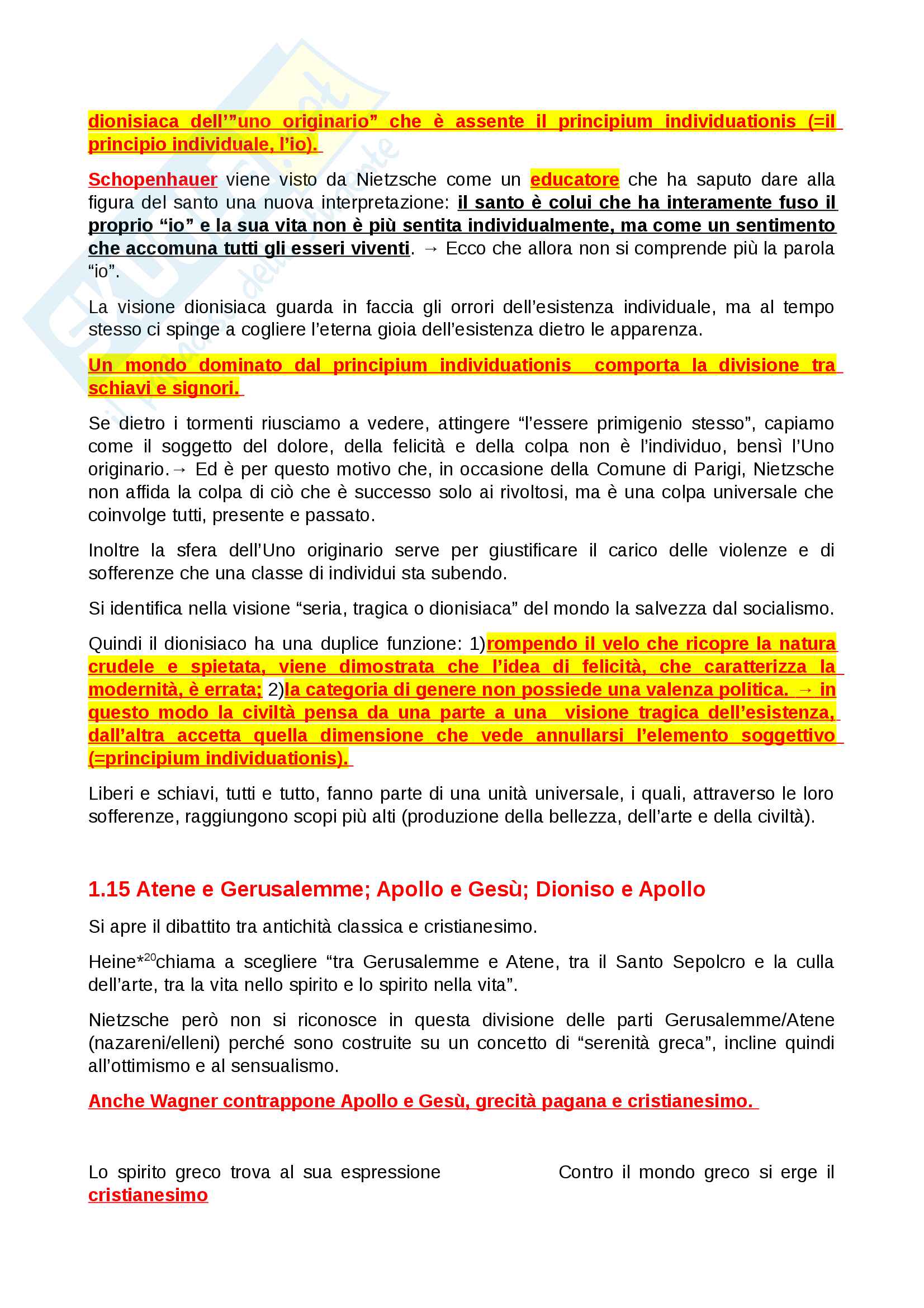 dionisiaca dell'"uno originario" che è assente il principium individuationis (=il principio individuale, l'io).

Schopenhauer viene visto da Nietzsche come un educatore che ha saputo dare alla figura del santo una nuova interpretazione: il santo è colui che ha interamente fuso il proprio "io" e la sua vita non è più sentita individualmente, ma come un sentimento che accomuna tutti gli esseri viventi. → Ecco che allora non si comprende più la parola "io".

La visione dionisiaca guarda in faccia gli orrori dell'esistenza individuale, ma al tempo stesso ci spinge a cogliere l'eterna gioia dell'esistenza dietro le apparenza.

Un mondo dominato dal principium individuationis comporta la divisione tra schiavi e signori.

Se dietro i tormenti riusciamo a vedere, attingere "l'essere primigenio stesso", capiamo come il soggetto del dolore, della felicità e della colpa non è l'individuo, bensì l'Uno originario.→ Ed è per questo motivo che, in occasione della Comune di Parigi, Nietzsche non affida la colpa di ciò che è successo solo ai rivoltosi, ma è una colpa universale che coinvolge tutti, presente e passato.

Inoltre la sfera dell'Uno originario serve per giustificare il carico delle violenze e di sofferenze che una classe di individui sta subendo.

Si identifica nella visione "seria, tragica o dionisiaca" del mondo la salvezza dal socialismo.

Quindi il dionisiaco ha una duplice funzione: 1)rompendo il velo che ricopre la natura crudele e spietata, viene dimostrata che l'idea di felicità, che caratterizza la modernità, è errata; 2)la categoria di genere non possiede una valenza politica. → in questo modo la civiltà pensa da una parte a una visione tragica dell'esistenza, dall'altra accetta quella dimensione che vede annullarsi l'elemento soggettivo (=principium individuationis).

Liberi e schiavi, tutti e tutto, fanno parte di una unità universale, i quali, attraverso le loro sofferenze, raggiungono scopi più alti (produzione della bellezza, dell'arte e della civiltà).

1.15 Atene e Gerusalemme; Apollo e Gesù; Dioniso e Apollo

Si apre il dibattito tra antichità classica e cristianesimo.

Heine*$^{20}$chiama a scegliere "tra Gerusalemme e Atene, tra il Santo Sepolcro e la culla dell'arte, tra la vita nello spirito e lo spirito nella vita".

Nietzsche però non si riconosce in questa divisione delle parti Gerusalemme/Atene (nazareni/elleni) perché sono costruite su un concetto di "serenità greca", incline quindi all'ottimismo e al sensualismo.

Anche Wagner contrappone Apollo e Gesù, grecità pagana e cristianesimo.

Lo spirito greco trova al sua espressione

Contro il mondo greco si erge il cristianesimo